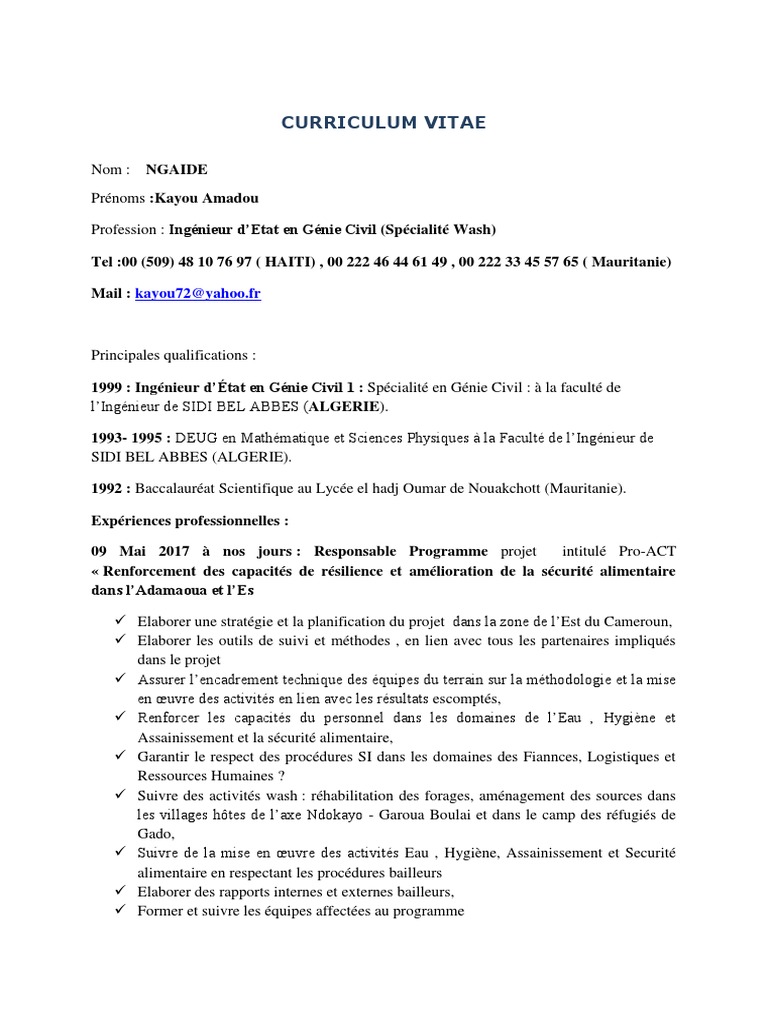 CURRICULUM VITAE

Nom : NGAIDE

Prénoms :Kayou Amadou

Profession : Ingénieur d'Etat en Génie Civil (Spécialité Wash)

Tel :00 (509) 48 10 76 97 ( HAITI) , 00 222 46 44 61 49 , 00 222 33 45 57 65 ( Mauritanie)

Mail : kayou72@yahoo.fr

Principales qualifications :

1999 : Ingénieur d'État en Génie Civil 1 : Spécialité en Génie Civil : à la faculté de l'Ingénieur de SIDI BEL ABBES (ALGERIE).

1993- 1995 : DEUG en Mathématique et Sciences Physiques à la Faculté de l'Ingénieur de SIDI BEL ABBES (ALGERIE).

1992 : Baccalauréat Scientifique au Lycée el hadj Oumar de Nouakchott (Mauritanie).

Expériences professionnelles :

09 Mai 2017 à nos jours : Responsable Programme projet intitulé Pro-ACT « Renforcement des capacités de résilience et amélioration de la sécurité alimentaire dans l'Adamaoua et l'Es

✓ Elaborer une stratégie et la planification du projet dans la zone de l'Est du Cameroun,
✓ Elaborer les outils de suivi et méthodes , en lien avec tous les partenaires impliqués dans le projet
✓ Assurer l'encadrement technique des équipes du terrain sur la méthodologie et la mise en œuvre des activités en lien avec les résultats escomptés,
✓ Renforcer les capacités du personnel dans les domaines de l'Eau , Hygiène et Assainissement et la sécurité alimentaire,
✓ Garantir le respect des procédures SI dans les domaines des Fiannces, Logistiques et Ressources Humaines ?
✓ Suivre des activités wash : réhabilitation des forages, aménagement des sources dans les villages hôtes de l'axe Ndokayo - Garoua Boulai et dans le camp des réfugiés de Gado,
✓ Suivre de la mise en œuvre des activités Eau , Hygiène, Assainissement et Securité alimentaire en respectant les procédures bailleurs
✓ Elaborer des rapports internes et externes bailleurs,
✓ Former et suivre les équipes affectées au programme